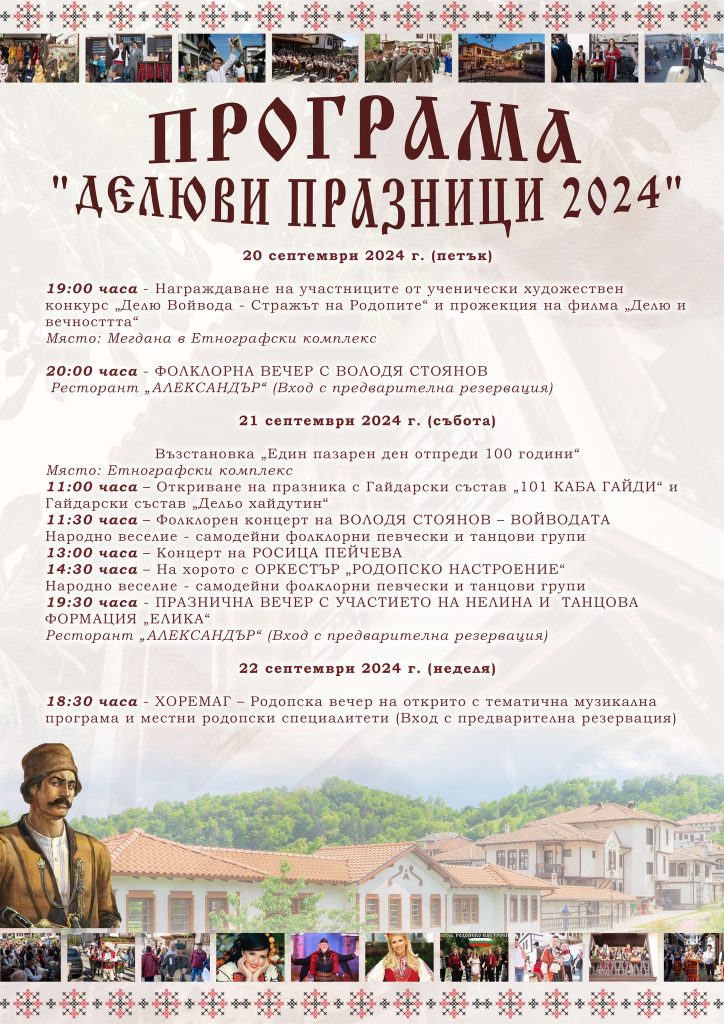 ПРОГРАМА
"ДЕЛЮВИ ПРАЗНИЦИ 2024"

20 септември 2024 г. (петък)

19:00 часа - Награждаване на участниците от ученически художествен конкурс „Делю Войвода - Стражът на Родопите“ и прожекция на филма „Делю и вечносттта“
Място: Мегдана в Етнографски комплекс

20:00 часа - ФОЛКЛОРНА ВЕЧЕР С ВОЛОДЯ СТОЯНОВ
Ресторант „АЛЕКСАНДЪР“ (Вход с предварителна резервация)

21 септември 2024 г. (събота)

Възстановка „Един пазарен ден отпреди 100 години“
Място: Етнографски комплекс
11:00 часа – Откриване на празника с Гайдарски състав „101 КАБА ГАЙДИ“ и Гайдарски състав „Дельо хайдутин“
11:30 часа – Фолклорен концерт на ВОЛОДЯ СТОЯНОВ – ВОЙВОДАТА
Народно веселие - самодейни фолклорни певчески и танцови групи
13:00 часа – Концерт на РОСИЦА ПЕЙЧЕВА
14:30 часа – На хорото с ОРКЕСТЪР „РОДОПСКО НАСТРОЕНИЕ“
Народно веселие - самодейни фолклорни певчески и танцови групи
19:30 часа - ПРАЗНИЧНА ВЕЧЕР С УЧАСТИЕТО НА НЕЛИНА И ТАНЦОВА ФОРМАЦИЯ „ЕЛИКА“
Ресторант „АЛЕКСАНДЪР“ (Вход с предварителна резервация)

22 септември 2024 г. (неделя)

18:30 часа - ХОРЕМАГ – Родопска вечер на открито с тематична музикална програма и местни родопски специалитети (Вход с предварителна резервация)